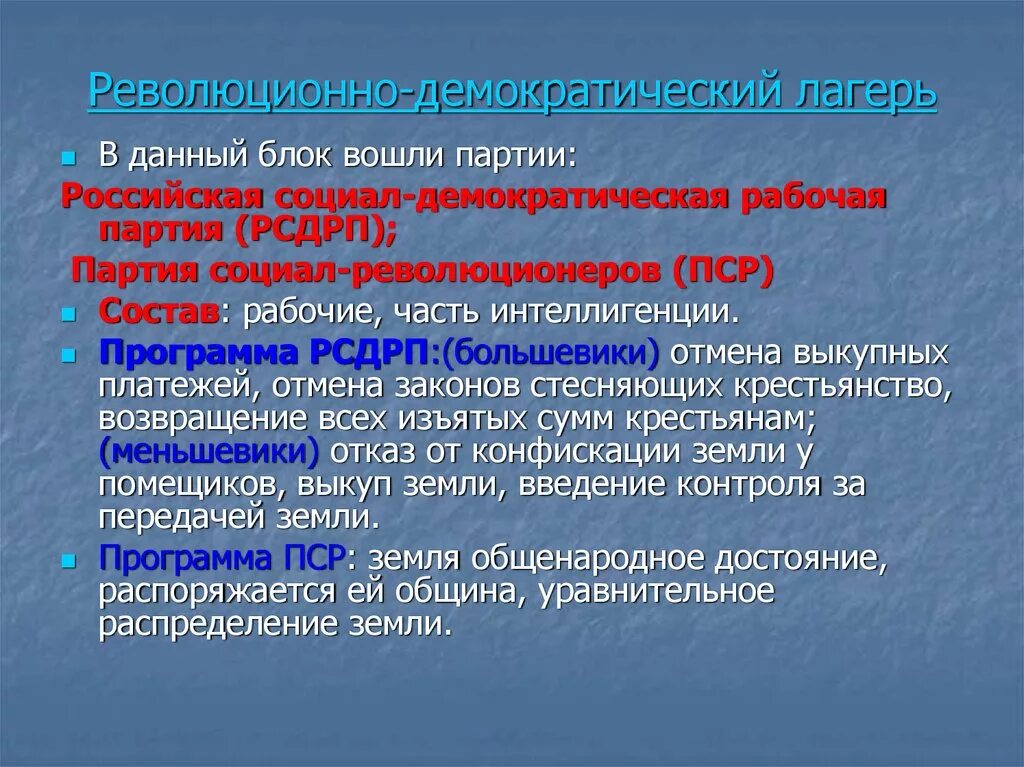 Революционно-демократический лагерь

В данный блок вошли партии:

Российская социал-демократическая рабочая партия (РСДРП);

Партия социал-революционеров (ПСР)

Состав: рабочие, часть интеллигенции.

Программа РСДРП:(большевики) отмена выкупных платежей, отмена законов стесняющих крестьянство, возвращение всех изъятых сумм крестьянам; (меньшевики) отказ от конфискации земли у помещиков, выкуп земли, введение контроля за передачей земли.

Программа ПСР: земля общенародное достояние, распоряжается ей община, уравнительное распределение земли.